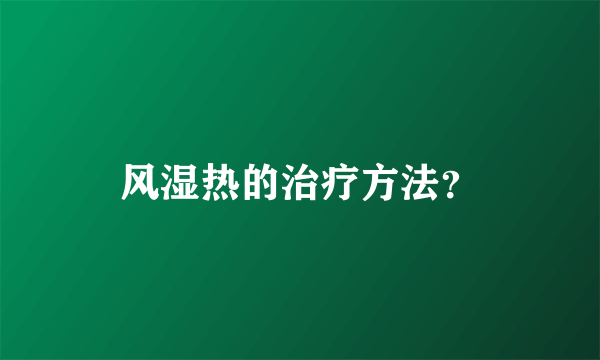 风湿热的治疗方法?